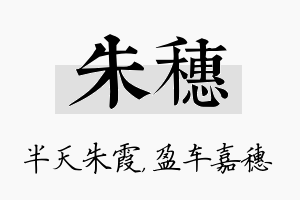 朱穗

半天朱霞，盈车嘉穗